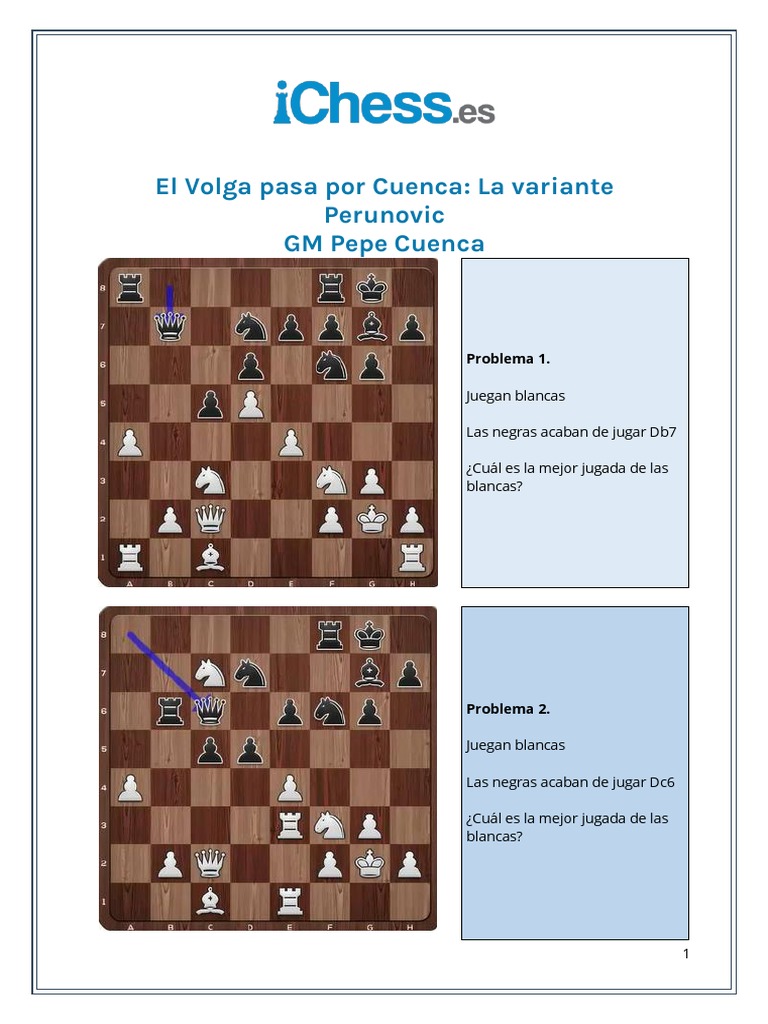 iChess.es

El Volga pasa por Cuenca: La variante Perunovic
GM Pepe Cuenca

8
7
6
5
4
3
2
1
A B C D E F G H

Problema 1.

Juegan blancas

Las negras acaban de jugar Db7

¿Cuál es la mejor jugada de las blancas?

8
7
6
5
4
3
2
1
A B C D E F G H

Problema 2.

Juegan blancas

Las negras acaban de jugar Dc6

¿Cuál es la mejor jugada de las blancas?

1